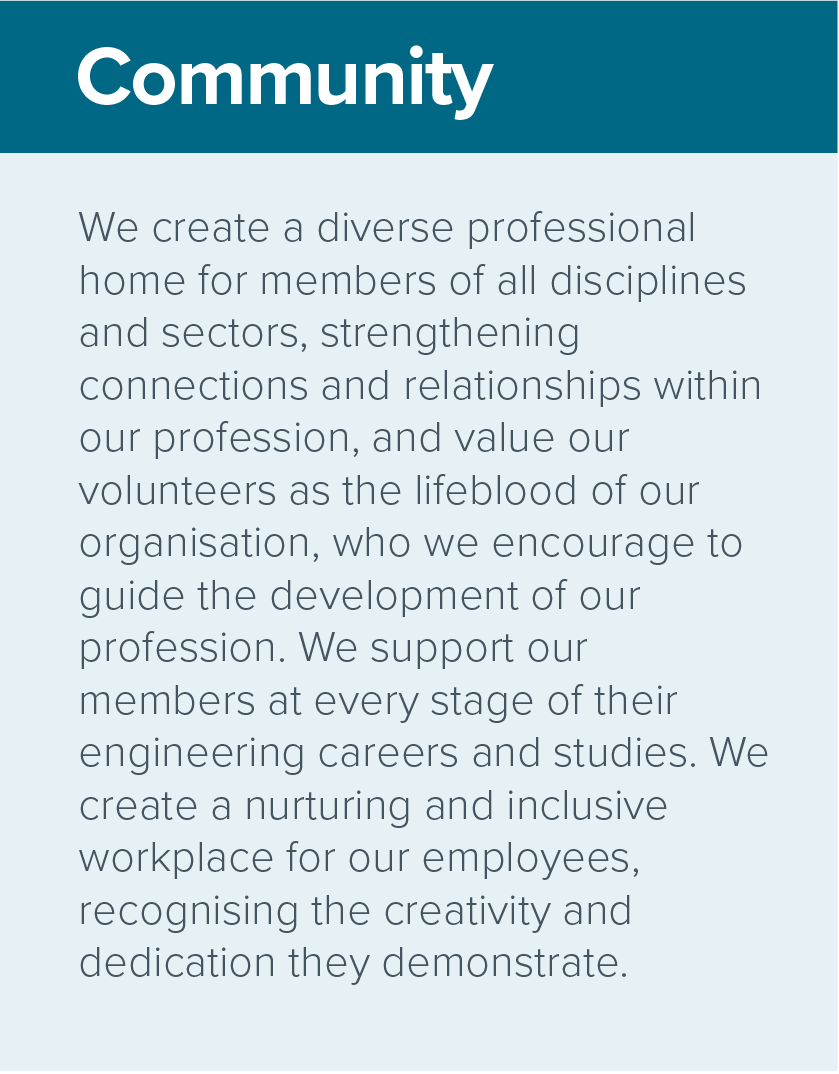 Community

We create a diverse professional home for members of all disciplines and sectors, strengthening connections and relationships within our profession, and value our volunteers as the lifeblood of our organisation, who we encourage to guide the development of our profession. We support our members at every stage of their engineering careers and studies. We create a nurturing and inclusive workplace for our employees, recognising the creativity and dedication they demonstrate.